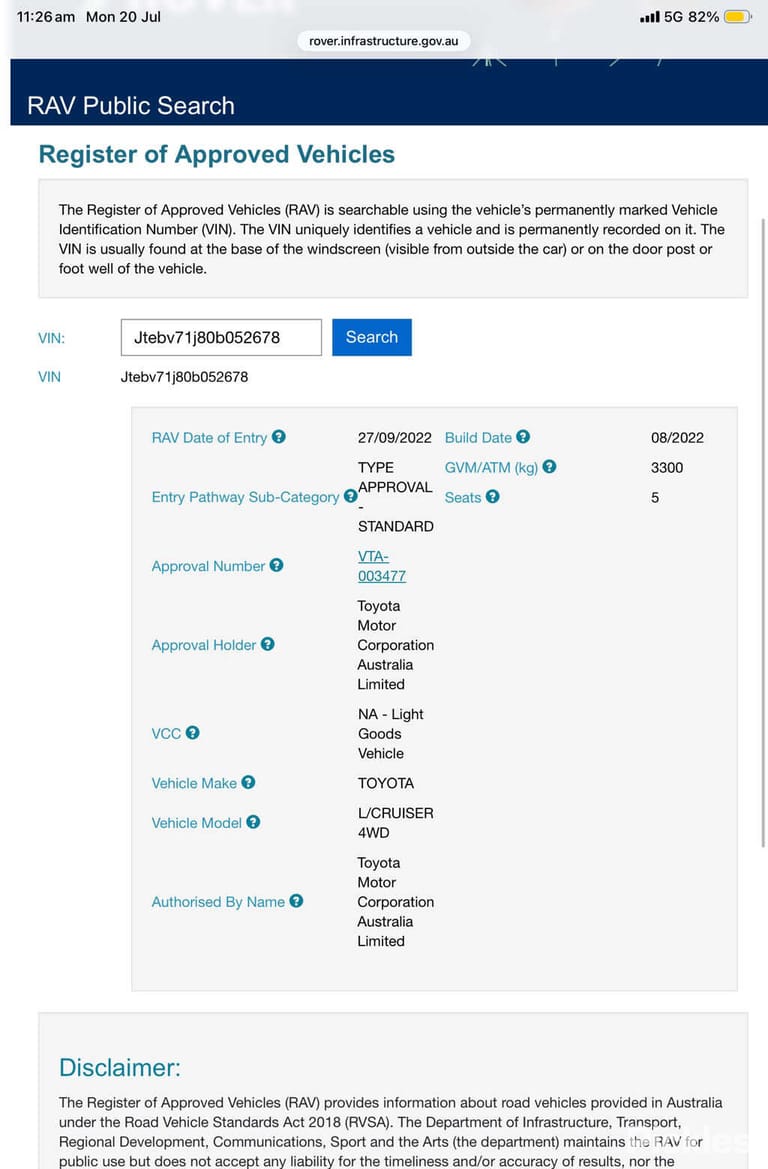 11:26 am Mon 20 Jul

5G 82%

rover.infrastructure.gov.au

RAV Public Search

Register of Approved Vehicles

The Register of Approved Vehicles (RAV) is searchable using the vehicle's permanently marked Vehicle Identification Number (VIN). The VIN uniquely identifies a vehicle and is permanently recorded on it. The VIN is usually found at the base of the windscreen (visible from outside the car) or on the door post or foot well of the vehicle.

VIN: Jtebv71j80b052678 Search

VIN Jtebv71j80b052678

| | | | |
|---|---|---|---|
| RAV Date of Entry | 27/09/2022 | Build Date | 08/2022 |
| Entry Pathway Sub-Category | TYPE APPROVAL - STANDARD | GVM/ATM (kg) | 3300 |
| | | Seats | 5 |
| Approval Number | VTA-003477 | | |
| Approval Holder | Toyota Motor Corporation Australia Limited | | |
| VCC | NA - Light Goods Vehicle | | |
| Vehicle Make | TOYOTA | | |
| Vehicle Model | L/CRUISER 4WD | | |
| Authorised By Name | Toyota Motor Corporation Australia Limited | | |

Disclaimer:

The Register of Approved Vehicles (RAV) provides information about road vehicles provided in Australia under the Road Vehicle Standards Act 2018 (RVSA). The Department of Infrastructure, Transport, Regional Development, Communications, Sport and the Arts (the department) maintains the RAV for public use but does not accept any liability for the timeliness and/or accuracy of results, nor the